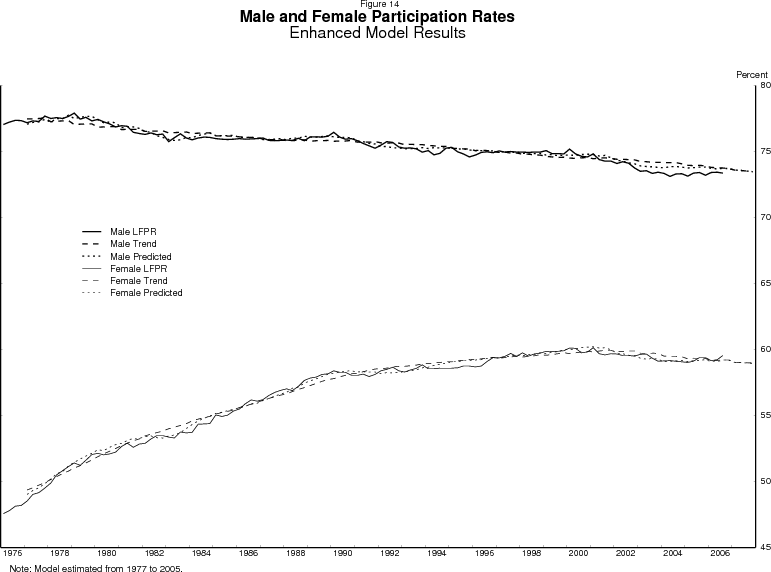 Figure 14
Male and Female Participation Rates
Enhanced Model Results

Percent
80
75
70
65
60
55
50
45

Male LFPR
Male Trend
Male Predicted
Female LFPR
Female Trend
Female Predicted

1976 1978 1980 1982 1984 1986 1988 1990 1992 1994 1996 1998 2000 2002 2004 2006

Note: Model estimated from 1977 to 2005.